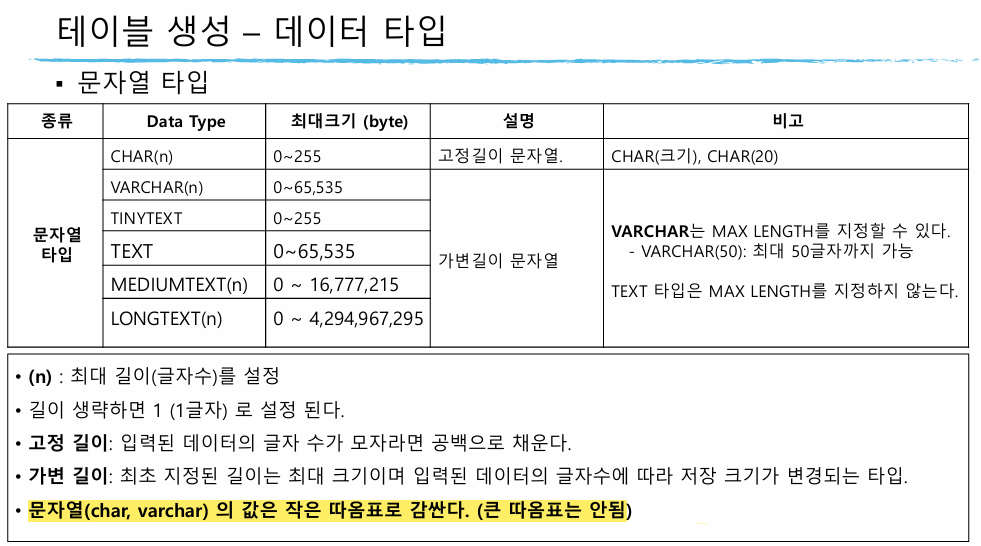 테이블 생성 – 데이터 타입

▪ 문자열 타입

| 종류 | Data Type | 최대크기 (byte) | 설명 | 비고 |
|---|---|---|---|---|
| 문자열 타입 | CHAR(n) | 0~255 | 고정길이 문자열. | CHAR(크기), CHAR(20) |
| | VARCHAR(n) | 0~65,535 | 가변길이 문자열 | VARCHAR는 MAX LENGTH를 지정할 수 있다. - VARCHAR(50): 최대 50글자까지 가능 TEXT 타입은 MAX LENGTH를 지정하지 않는다. |
| | TINYTEXT | 0~255 | | |
| | TEXT | 0~65,535 | | |
| | MEDIUMTEXT(n) | 0 ~ 16,777,215 | | |
| | LONGTEXT(n) | 0 ~ 4,294,967,295 | | |

• (n) : 최대 길이(글자수)를 설정
• 길이 생략하면 1 (1글자) 로 설정 된다.
• 고정 길이: 입력된 데이터의 글자 수가 모자라면 공백으로 채운다.
• 가변 길이: 최초 지정된 길이는 최대 크기이며 입력된 데이터의 글자수에 따라 저장 크기가 변경되는 타입.
• 문자열(char, varchar) 의 값은 작은 따옴표로 감싼다. (큰 따옴표는 안됨)